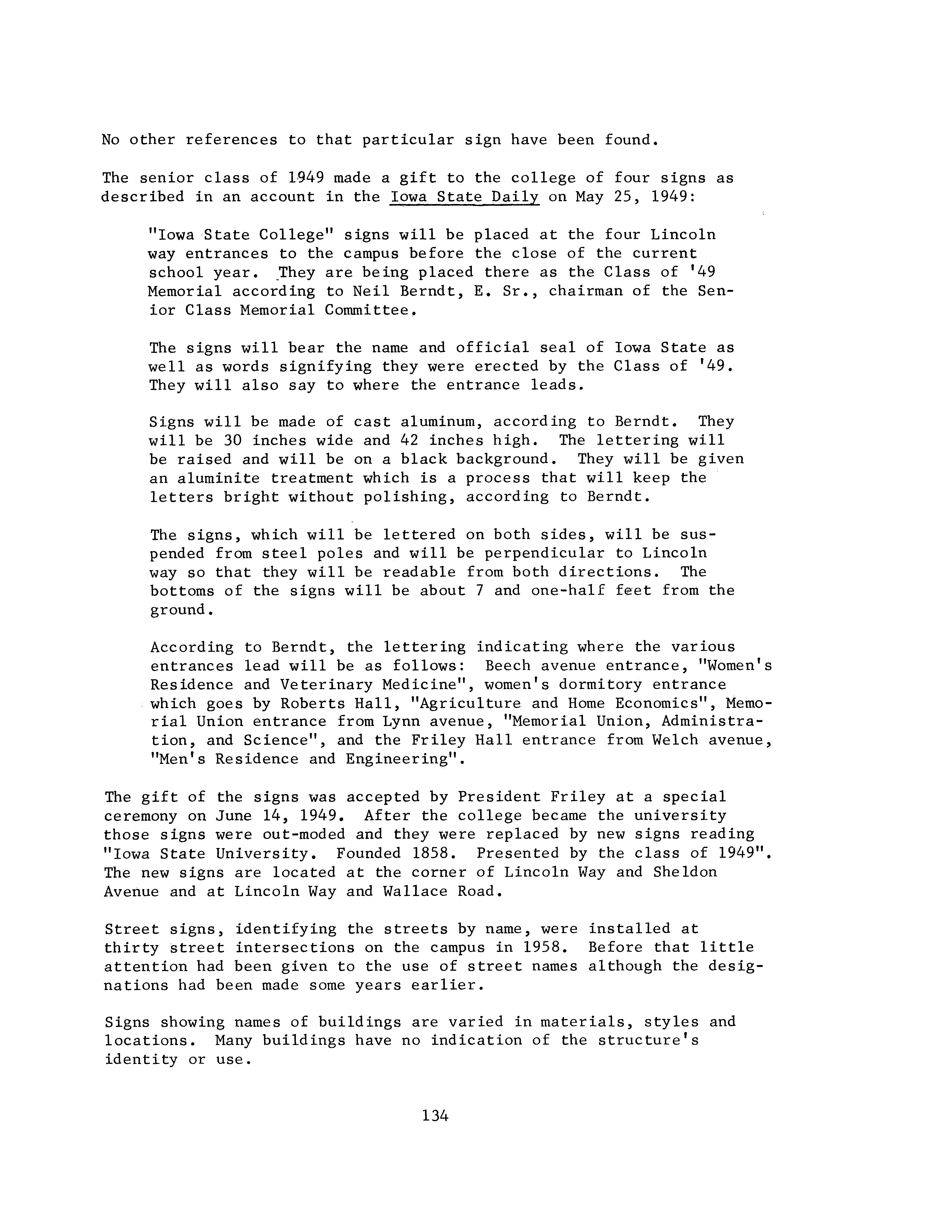 No other references to that particular sign have been found.

The senior class of 1949 made a gift to the college of four signs as described in an account in the Iowa State Daily on May 25, 1949:

"Iowa State College" signs will be placed at the four Lincoln way entrances to the campus before the close of the current school year. They are being placed there as the Class of '49 Memorial according to Neil Berndt, E. Sr., chairman of the Senior Class Memorial Committee.

The signs will bear the name and official seal of Iowa State as well as words signifying they were erected by the Class of '49. They will also say to where the entrance leads.

Signs will be made of cast aluminum, according to Berndt. They will be 30 inches wide and 42 inches high. The lettering will be raised and will be on a black background. They will be given an aluminite treatment which is a process that will keep the letters bright without polishing, according to Berndt.

The signs, which will be lettered on both sides, will be suspended from steel poles and will be perpendicular to Lincoln way so that they will be readable from both directions. The bottoms of the signs will be about 7 and one-half feet from the ground.

According to Berndt, the lettering indicating where the various entrances lead will be as follows: Beech avenue entrance, "Women's Residence and Veterinary Medicine", women's dormitory entrance which goes by Roberts Hall, "Agriculture and Home Economics", Memorial Union entrance from Lynn avenue, "Memorial Union, Administration, and Science", and the Friley Hall entrance from Welch avenue, "Men's Residence and Engineering".

The gift of the signs was accepted by President Friley at a special ceremony on June 14, 1949. After the college became the university those signs were out-moded and they were replaced by new signs reading "Iowa State University. Founded 1858. Presented by the class of 1949". The new signs are located at the corner of Lincoln Way and Sheldon Avenue and at Lincoln Way and Wallace Road.

Street signs, identifying the streets by name, were installed at thirty street intersections on the campus in 1958. Before that little attention had been given to the use of street names although the designations had been made some years earlier.

Signs showing names of buildings are varied in materials, styles and locations. Many buildings have no indication of the structure's identity or use.

134